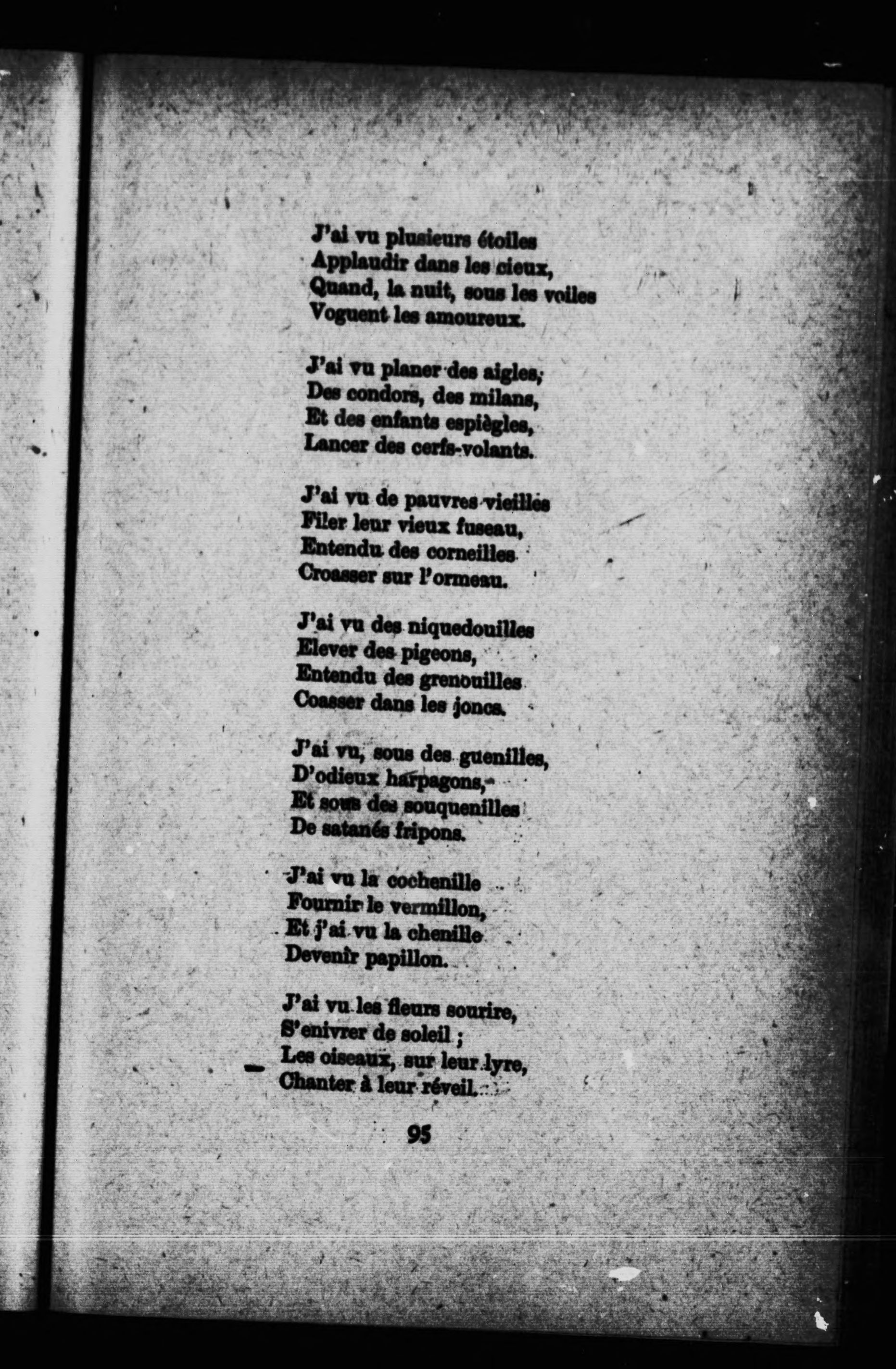 J'ai vu plusieurs étoiles
Applaudir dans les cieux,
Quand, la nuit, sous les voiles
Voguent les amoureux.

J'ai vu planer des aigles,
Des condors, des milans,
Et des enfants espiègles,
Lancer des cerfs-volants.

J'ai vu de pauvres vieilles
Filer leur vieux fuseau,
Entendu des corneilles
Croasser sur l'ormeau.

J'ai vu des niquedouilles
Elever des pigeons,
Entendu des grenouilles
Coasser dans les joncs.

J'ai vu, sous des guenilles,
D'odieux harpagons,
Et sous des souquenilles
De satanés fripons.

J'ai vu la cochenille
Fournir le vermillon,
Et j'ai vu la chenille
Devenir papillon.

J'ai vu les fleurs sourire,
S'enivrer de soleil ;
Les oiseaux, sur leur lyre,
Chanter à leur réveil.

95